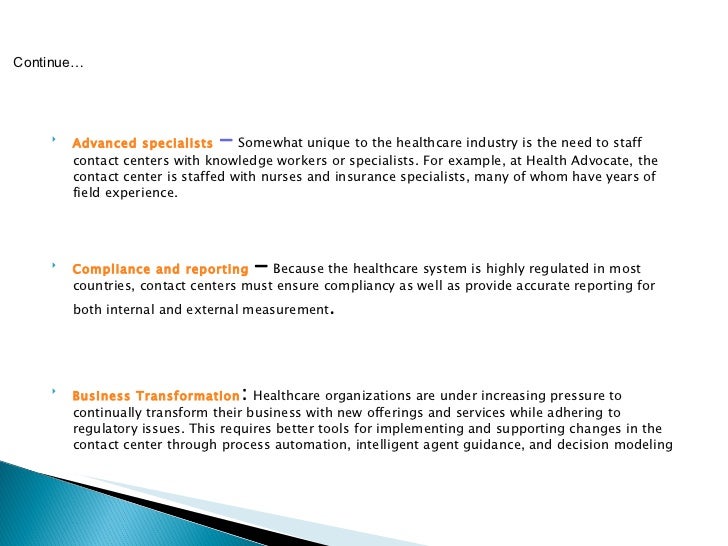 Continue…

Advanced specialists – Somewhat unique to the healthcare industry is the need to staff contact centers with knowledge workers or specialists. For example, at Health Advocate, the contact center is staffed with nurses and insurance specialists, many of whom have years of field experience.

Compliance and reporting – Because the healthcare system is highly regulated in most countries, contact centers must ensure compliancy as well as provide accurate reporting for both internal and external measurement.

Business Transformation: Healthcare organizations are under increasing pressure to continually transform their business with new offerings and services while adhering to regulatory issues. This requires better tools for implementing and supporting changes in the contact center through process automation, intelligent agent guidance, and decision modeling